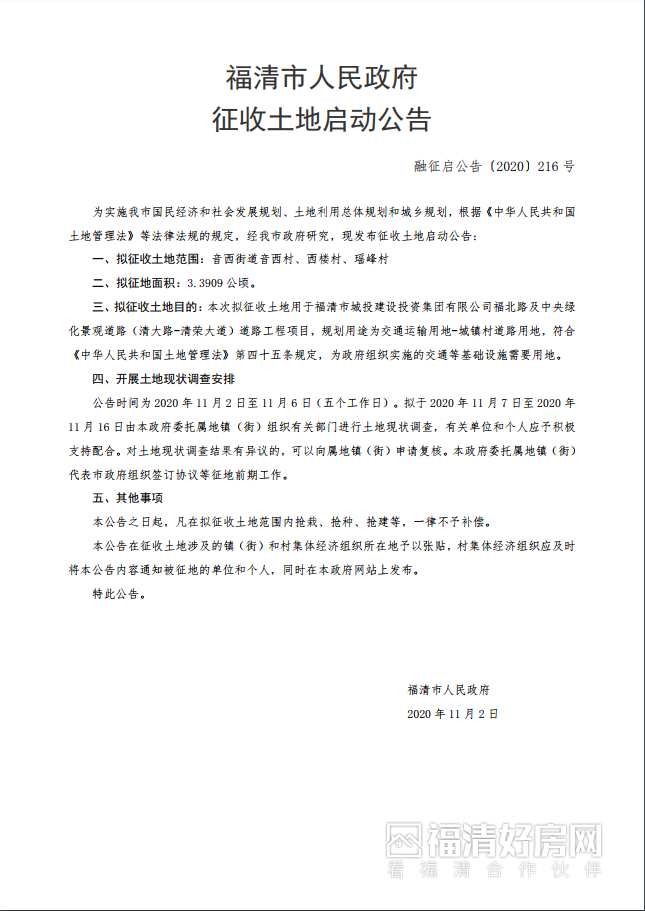 福清市人民政府
征收土地启动公告

融征启公告〔2020〕216 号

为实施我市国民经济和社会发展规划、土地利用总体规划和城乡规划，根据《中华人民共和国土地管理法》等法律法规的规定，经我市政府研究，现发布征收土地启动公告：

一、拟征收土地范围：音西街道音西村、西楼村、瑶峰村

二、拟征地面积：3.3909 公顷。

三、拟征收土地目的：本次拟征收土地用于福清市城投建设投资集团有限公司福北路及中央绿化景观道路（清大路-清荣大道）道路工程项目，规划用途为交通运输用地-城镇村道路用地，符合《中华人民共和国土地管理法》第四十五条规定，为政府组织实施的交通等基础设施需要用地。

四、开展土地现状调查安排

公告时间为 2020 年 11 月 2 日至 11 月 6 日（五个工作日）。拟于 2020 年 11 月 7 日至 2020 年 11 月 16 日由本政府委托属地镇（街）组织有关部门进行土地现状调查，有关单位和个人应予积极支持配合。对土地现状调查结果有异议的，可以向属地镇（街）申请复核。本政府委托属地镇（街）代表市政府组织签订协议等征地前期工作。

五、其他事项

本公告之日起，凡在拟征收土地范围内抢栽、抢种、抢建等，一律不予补偿。

本公告在征收土地涉及的镇（街）和村集体经济组织所在地予以张贴，村集体经济组织应及时将本公告内容通知被征地的单位和个人，同时在本政府网站上发布。

特此公告。

福清市人民政府
2020 年 11 月 2 日

福清好房网
看福清合作伙伴